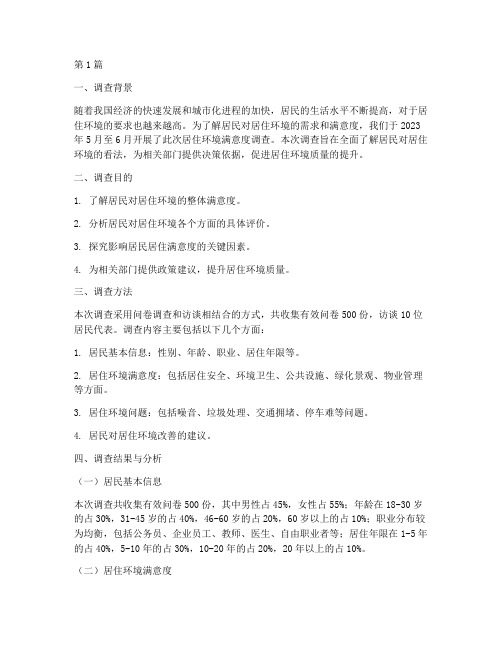 第1篇

一、调查背景

随着我国经济的快速发展和城市化进程的加快，居民的生活水平不断提高，对于居住环境的要求也越来越高。为了解居民对居住环境的需求和满意度，我们于2023年5月至6月开展了此次居住环境满意度调查。本次调查旨在全面了解居民对居住环境的看法，为相关部门提供决策依据，促进居住环境质量的提升。

二、调查目的

1. 了解居民对居住环境的整体满意度。

2. 分析居民对居住环境各个方面的具体评价。

3. 探究影响居民居住满意度的关键因素。

4. 为相关部门提供政策建议，提升居住环境质量。

三、调查方法

本次调查采用问卷调查和访谈相结合的方式，共收集有效问卷500份，访谈10位居民代表。调查内容主要包括以下几个方面：

1. 居民基本信息：性别、年龄、职业、居住年限等。

2. 居住环境满意度：包括居住安全、环境卫生、公共设施、绿化景观、物业管理等方面。

3. 居住环境问题：包括噪音、垃圾处理、交通拥堵、停车难等问题。

4. 居民对居住环境改善的建议。

四、调查结果与分析

（一）居民基本信息

本次调查共收集有效问卷500份，其中男性占45%，女性占55%；年龄在18-30岁的占30%，31-45岁的占40%，46-60岁的占20%，60岁以上的占10%；职业分布较为均衡，包括公务员、企业员工、教师、医生、自由职业者等；居住年限在1-5年的占40%，5-10年的占30%，10-20年的占20%，20年以上的占10%。

（二）居住环境满意度